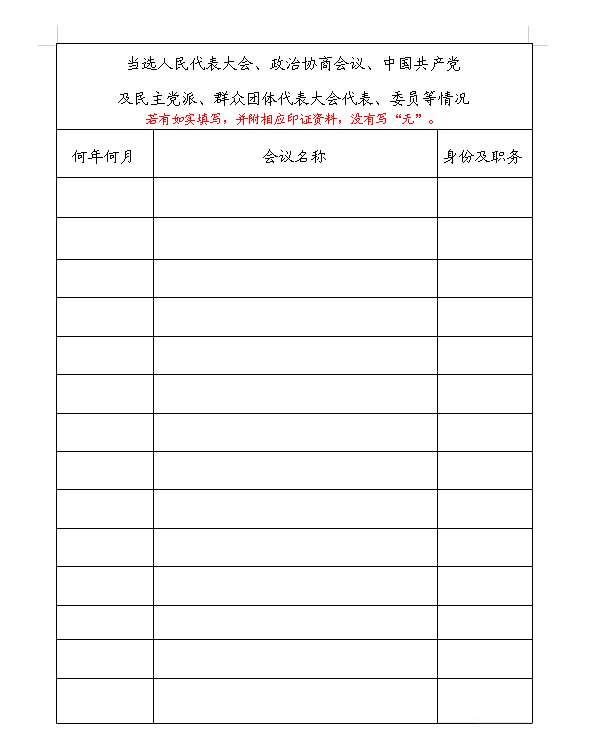 当选人民代表大会、政治协商会议、中国共产党

及民主党派、群众团体代表大会代表、委员等情况

若有如实填写，并附相应印证资料，没有写“无”。

| 何年何月 | 会议名称 | 身份及职务 |
|---|---|---|
| | | |
| | | |
| | | |
| | | |
| | | |
| | | |
| | | |
| | | |
| | | |
| | | |
| | | |
| | | |
| | | |
| | | |